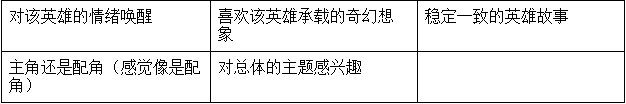 | 对该英雄的情绪唤醒 | 喜欢该英雄承载的奇幻想象 | 稳定一致的英雄故事 |
|---|---|---|
| 主角还是配角（感觉像是配角） | 对总体的主题感兴趣 | |